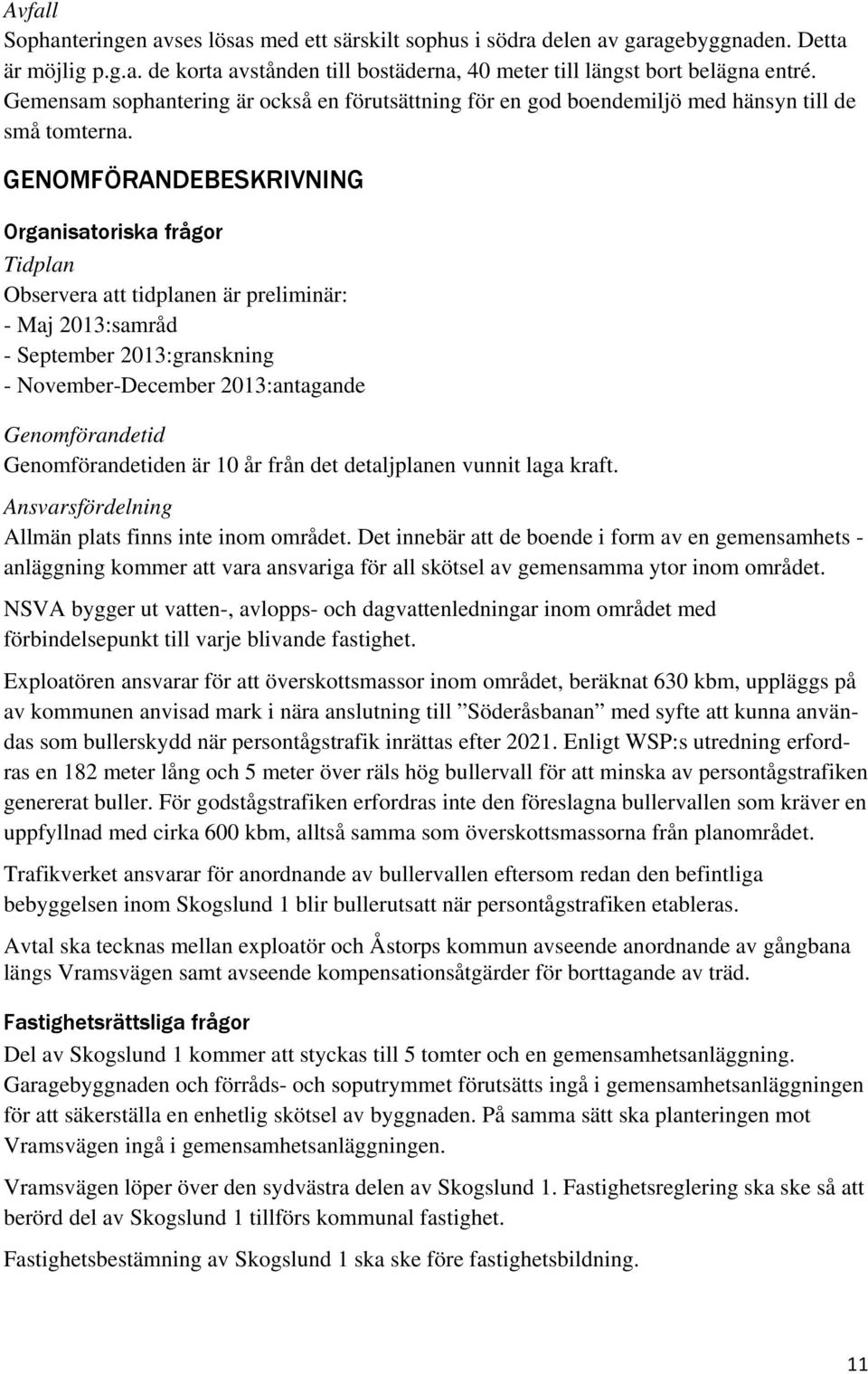 Avfall
Sophanteringen avses lösas med ett särskilt sophus i södra delen av garagebyggnaden. Detta är möjlig p.g.a. de korta avstånden till bostäderna, 40 meter till längst bort belägna entré. Gemensam sophantering är också en förutsättning för en god boendemiljö med hänsyn till de små tomterna.

GENOMFÖRANDEBESKRIVNING

Organisatoriska frågor

Tidplan
Observera att tidplanen är preliminär:
- Maj 2013:samråd
- September 2013:granskning
- November-December 2013:antagande

Genomförandetid
Genomförandetiden är 10 år från det detaljplanen vunnit laga kraft.

Ansvarsfördelning
Allmän plats finns inte inom området. Det innebär att de boende i form av en gemensamhets - anläggning kommer att vara ansvariga för all skötsel av gemensamma ytor inom området.

NSVA bygger ut vatten-, avlopps- och dagvattenledningar inom området med förbindelsepunkt till varje blivande fastighet.

Exploatören ansvarar för att överskottsmassor inom området, beräknat 630 kbm, uppläggs på av kommunen anvisad mark i nära anslutning till ”Söderåsbanan” med syfte att kunna användas som bullerskydd när persontågstrafik inrättas efter 2021. Enligt WSP:s utredning erfordras en 182 meter lång och 5 meter över räls hög bullervall för att minska av persontågstrafiken genererat buller. För godstågstrafiken erfordras inte den föreslagna bullervallen som kräver en uppfyllnad med cirka 600 kbm, alltså samma som överskottsmassorna från planområdet.

Trafikverket ansvarar för anordnande av bullervallen eftersom redan den befintliga bebyggelsen inom Skogslund 1 blir bullerutsatt när persontågstrafiken etableras.

Avtal ska tecknas mellan exploatör och Åstorps kommun avseende anordnande av gångbana längs Vramsvägen samt avseende kompensationsåtgärder för borttagande av träd.

Fastighetsrättsliga frågor
Del av Skogslund 1 kommer att styckas till 5 tomter och en gemensamhetsanläggning. Garagebyggnaden och förråds- och soputrymmet förutsätts ingå i gemensamhetsanläggningen för att säkerställa en enhetlig skötsel av byggnaden. På samma sätt ska planteringen mot Vramsvägen ingå i gemensamhetsanläggningen.

Vramsvägen löper över den sydvästra delen av Skogslund 1. Fastighetsreglering ska ske så att berörd del av Skogslund 1 tillförs kommunal fastighet.

Fastighetsbestämning av Skogslund 1 ska ske före fastighetsbildning.

11